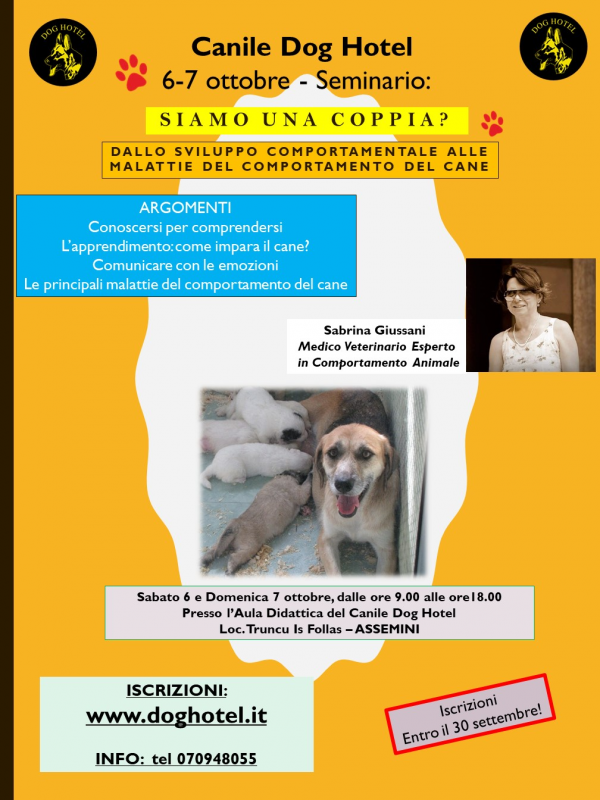 DOG HOTEL

DOG HOTEL

Canile Dog Hotel
6-7 ottobre - Seminario:

SIAMO UNA COPPIA?

DALLO SVILUPPO COMPORTAMENTALE ALLE MALATTIE DEL COMPORTAMENTO DEL CANE

ARGOMENTI
Conoscersi per comprendersi
L'apprendimento: come impara il cane?
Comunicare con le emozioni
Le principali malattie del comportamento del cane

Sabrina Giussani
Medico Veterinario Esperto in Comportamento Animale

Sabato 6 e Domenica 7 ottobre, dalle ore 9.00 alle ore18.00
Presso l'Aula Didattica del Canile Dog Hotel
Loc. Truncu Is Follas – ASSEMINI

ISCRIZIONI:
www.doghotel.it

INFO: tel 070948055

Iscrizioni
Entro il 30 settembre!